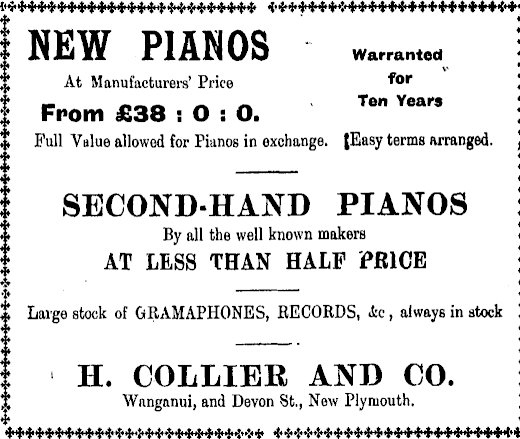 NEW PIANOS

At Manufacturers' Price

From £38 : 0 : 0.

Warranted for Ten Years

Full Value allowed for Pianos in exchange. Easy terms arranged.

SECOND-HAND PIANOS

By all the well known makers

AT LESS THAN HALF PRICE

Large stock of GRAMAPHONES, RECORDS, &c, always in stock

H. COLLIER AND CO.

Wanganui, and Devon St., New Plymouth.